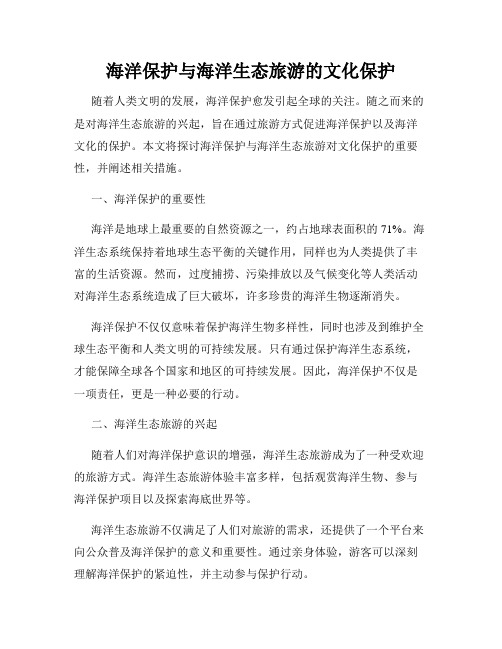 海洋保护与海洋生态旅游的文化保护

随着人类文明的发展，海洋保护愈发引起全球的关注。随之而来的是对海洋生态旅游的兴起，旨在通过旅游方式促进海洋保护以及海洋文化的保护。本文将探讨海洋保护与海洋生态旅游对文化保护的重要性，并阐述相关措施。

一、海洋保护的重要性

海洋是地球上最重要的自然资源之一，约占地球表面积的71%。海洋生态系统保持着地球生态平衡的关键作用，同样也为人类提供了丰富的生活资源。然而，过度捕捞、污染排放以及气候变化等人类活动对海洋生态系统造成了巨大破坏，许多珍贵的海洋生物逐渐消失。

海洋保护不仅仅意味着保护海洋生物多样性，同时也涉及到维护全球生态平衡和人类文明的可持续发展。只有通过保护海洋生态系统，才能保障全球各个国家和地区的可持续发展。因此，海洋保护不仅是一项责任，更是一种必要的行动。

二、海洋生态旅游的兴起

随着人们对海洋保护意识的增强，海洋生态旅游成为了一种受欢迎的旅游方式。海洋生态旅游体验丰富多样，包括观赏海洋生物、参与海洋保护项目以及探索海底世界等。

海洋生态旅游不仅满足了人们对旅游的需求，还提供了一个平台来向公众普及海洋保护的意义和重要性。通过亲身体验，游客可以深刻理解海洋保护的紧迫性，并主动参与保护行动。